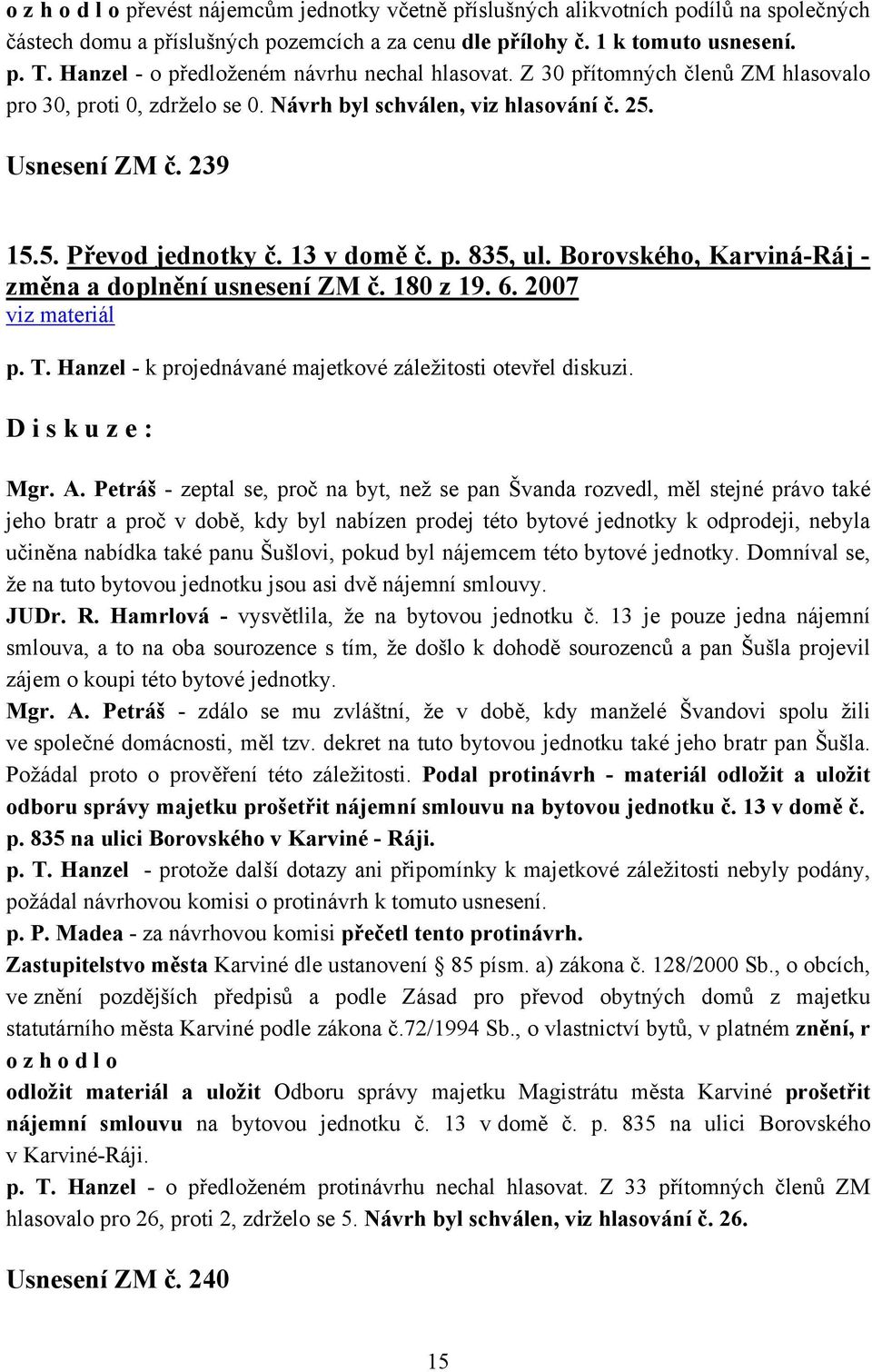 o z h o d l o převést nájemcům jednotky včetně příslušných alikvotních podílů na společných částech domu a příslušných pozemcích a za cenu dle přílohy č. 1 k tomuto usnesení.
p. T. Hanzel - o předloženém návrhu nechal hlasovat. Z 30 přítomných členů ZM hlasovalo pro 30, proti 0, zdrželo se 0. Návrh byl schválen, viz hlasování č. 25.

Usnesení ZM č. 239

15.5. Převod jednotky č. 13 v domě č. p. 835, ul. Borovského, Karviná-Ráj - změna a doplnění usnesení ZM č. 180 z 19. 6. 2007
viz materiál

p. T. Hanzel - k projednávané majetkové záležitosti otevřel diskuzi.

D i s k u z e :

Mgr. A. Petráš - zeptal se, proč na byt, než se pan Švanda rozvedl, měl stejné právo také jeho bratr a proč v době, kdy byl nabízen prodej této bytové jednotky k odprodeji, nebyla učiněna nabídka také panu Šušlovi, pokud byl nájemcem této bytové jednotky. Domníval se, že na tuto bytovou jednotku jsou asi dvě nájemní smlouvy.
JUDr. R. Hamrlová - vysvětlila, že na bytovou jednotku č. 13 je pouze jedna nájemní smlouva, a to na oba sourozence s tím, že došlo k dohodě sourozenců a pan Šušla projevil zájem o koupi této bytové jednotky.
Mgr. A. Petráš - zdálo se mu zvláštní, že v době, kdy manželé Švandovi spolu žili ve společné domácnosti, měl tzv. dekret na tuto bytovou jednotku také jeho bratr pan Šušla. Požádal proto o prověření této záležitosti. Podal protinávrh - materiál odložit a uložit odboru správy majetku prošetřit nájemní smlouvu na bytovou jednotku č. 13 v domě č. p. 835 na ulici Borovského v Karviné - Ráji.
p. T. Hanzel - protože další dotazy ani připomínky k majetkové záležitosti nebyly podány, požádal návrhovou komisi o protinávrh k tomuto usnesení.
p. P. Madea - za návrhovou komisi přečetl tento protinávrh.
Zastupitelstvo města Karviné dle ustanovení § 85 písm. a) zákona č. 128/2000 Sb., o obcích, ve znění pozdějších předpisů a podle Zásad pro převod obytných domů z majetku statutárního města Karviné podle zákona č.72/1994 Sb., o vlastnictví bytů, v platném znění, r o z h o d l o
odložit materiál a uložit Odboru správy majetku Magistrátu města Karviné prošetřit nájemní smlouvu na bytovou jednotku č. 13 v domě č. p. 835 na ulici Borovského v Karviné-Ráji.
p. T. Hanzel - o předloženém protinávrhu nechal hlasovat. Z 33 přítomných členů ZM hlasovalo pro 26, proti 2, zdrželo se 5. Návrh byl schválen, viz hlasování č. 26.

Usnesení ZM č. 240

15